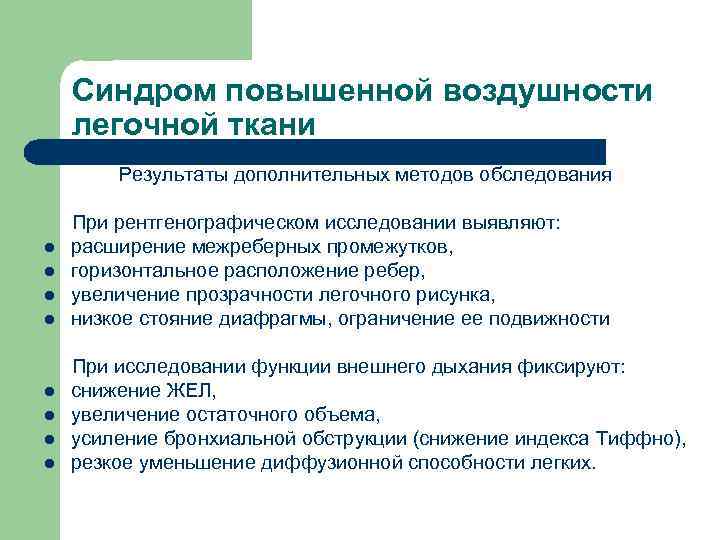 Синдром повышенной воздушности легочной ткани

Результаты дополнительных методов обследования

При рентгенографическом исследовании выявляют:
- расширение межреберных промежутков,
- горизонтальное расположение ребер,
- увеличение прозрачности легочного рисунка,
- низкое стояние диафрагмы, ограничение ее подвижности

При исследовании функции внешнего дыхания фиксируют:
- снижение ЖЕЛ,
- увеличение остаточного объема,
- усиление бронхиальной обструкции (снижение индекса Тиффно),
- резкое уменьшение диффузионной способности легких.